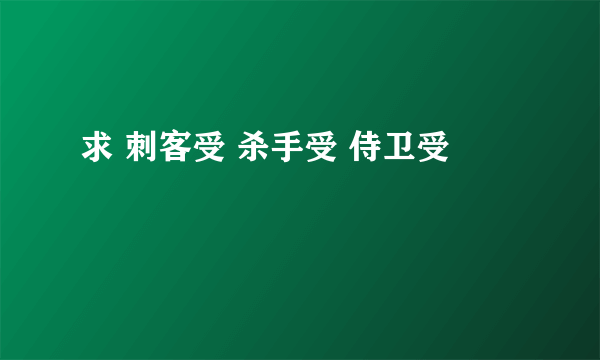 求 刺客受 杀手受 侍卫受